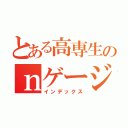 とある高専生の
nゲージ
インデックス